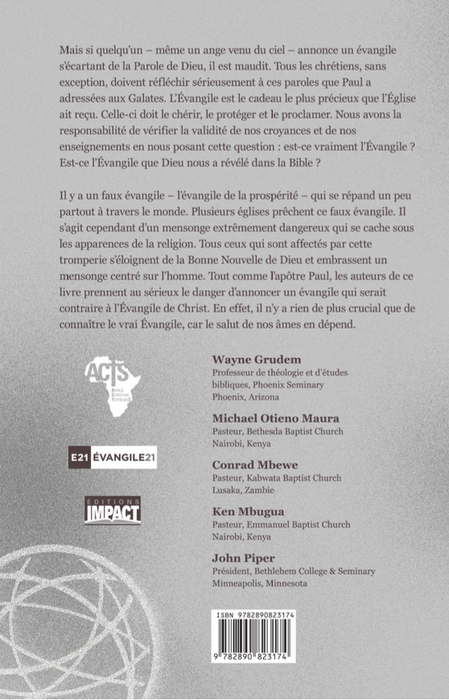 Mais si quelqu'un – même un ange venu du ciel – annonce un évangile s'écartant de la Parole de Dieu, il est maudit. Tous les chrétiens, sans exception, doivent réfléchir sérieusement à ces paroles que Paul a adressées aux Galates. L'Évangile est le cadeau le plus précieux que l'Église ait reçu. Celle-ci doit le chérir, le protéger et le proclamer. Nous avons la responsabilité de vérifier la validité de nos croyances et de nos enseignements en nous posant cette question : est-ce vraiment l'Évangile ? Est-ce l'Évangile que Dieu nous a révélé dans la Bible ?

Il y a un faux évangile – l'évangile de la prospérité – qui se répand un peu partout à travers le monde. Plusieurs églises prêchent ce faux évangile. Il s'agit cependant d'un mensonge extrêmement dangereux qui se cache sous les apparences de la religion. Tous ceux qui sont affectés par cette tromperie s'éloignent de la Bonne Nouvelle de Dieu et embrassent un mensonge centré sur l'homme. Tout comme l'apôtre Paul, les auteurs de ce livre prennent au sérieux le danger d'annoncer un évangile qui serait contraire à l'Évangile de Christ. En effet, il n'y a rien de plus crucial que de connaître le vrai Évangile, car le salut de nos âmes en dépend.

ACTS
AFRICA CHRISTIAN TEXTBOOKS

E21 ÉVANGILE21

ÉDITIONS IMPACT

Wayne Grudem
Professeur de théologie et d'études bibliques, Phoenix Seminary
Phoenix, Arizona

Michael Otieno Maura
Pasteur, Bethesda Baptist Church
Nairobi, Kenya

Conrad Mbewe
Pasteur, Kabwata Baptist Church
Lusaka, Zambie

Ken Mbugua
Pasteur, Emmanuel Baptist Church
Nairobi, Kenya

John Piper
Président, Bethlehem College & Seminary
Minneapolis, Minnesota

ISBN 9782890823174

9 782890 823174